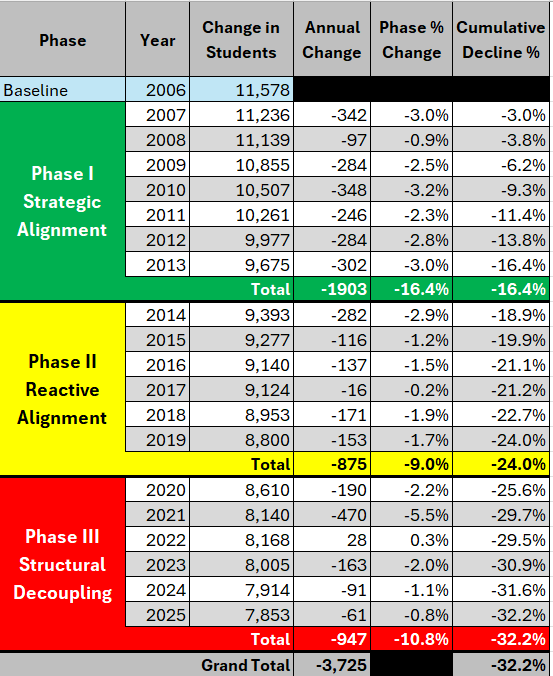 | Phase | Year | Change in Students | Annual Change | Phase % Change | Cumulative Decline % |
|---|---|---|---|---|---|
| Baseline | 2006 | 11,578 | | | |
| Phase I Strategic Alignment | 2007 | 11,236 | -342 | -3.0% | -3.0% |
| | 2008 | 11,139 | -97 | -0.9% | -3.8% |
| | 2009 | 10,855 | -284 | -2.5% | -6.2% |
| | 2010 | 10,507 | -348 | -3.2% | -9.3% |
| | 2011 | 10,261 | -246 | -2.3% | -11.4% |
| | 2012 | 9,977 | -284 | -2.8% | -13.8% |
| | 2013 | 9,675 | -302 | -3.0% | -16.4% |
| | | Total | -1903 | -16.4% | -16.4% |
| Phase II Reactive Alignment | 2014 | 9,393 | -282 | -2.9% | -18.9% |
| | 2015 | 9,277 | -116 | -1.2% | -19.9% |
| | 2016 | 9,140 | -137 | -1.5% | -21.1% |
| | 2017 | 9,124 | -16 | -0.2% | -21.2% |
| | 2018 | 8,953 | -171 | -1.9% | -22.7% |
| | 2019 | 8,800 | -153 | -1.7% | -24.0% |
| | | Total | -875 | -9.0% | -24.0% |
| Phase III Structural Decoupling | 2020 | 8,610 | -190 | -2.2% | -25.6% |
| | 2021 | 8,140 | -470 | -5.5% | -29.7% |
| | 2022 | 8,168 | 28 | 0.3% | -29.5% |
| | 2023 | 8,005 | -163 | -2.0% | -30.9% |
| | 2024 | 7,914 | -91 | -1.1% | -31.6% |
| | 2025 | 7,853 | -61 | -0.8% | -32.2% |
| | | Total | -947 | -10.8% | -32.2% |
| | | Grand Total | -3,725 | | -32.2% |